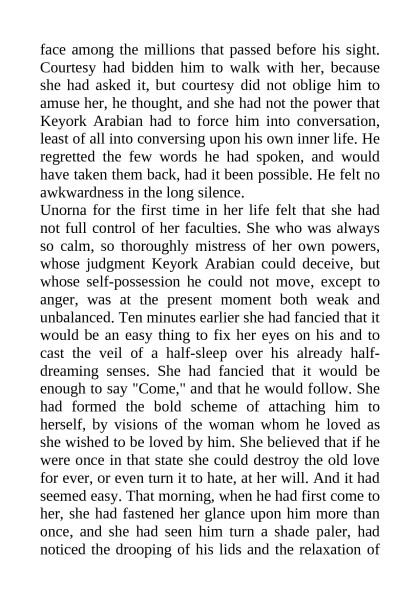 face among the millions that passed before his sight. Courtesy had bidden him to walk with her, because she had asked it, but courtesy did not oblige him to amuse her, he thought, and she had not the power that Keyork Arabian had to force him into conversation, least of all into conversing upon his own inner life. He regretted the few words he had spoken, and would have taken them back, had it been possible. He felt no awkwardness in the long silence.
Unorna for the first time in her life felt that she had not full control of her faculties. She who was always so calm, so thoroughly mistress of her own powers, whose judgment Keyork Arabian could deceive, but whose self-possession he could not move, except to anger, was at the present moment both weak and unbalanced. Ten minutes earlier she had fancied that it would be an easy thing to fix her eyes on his and to cast the veil of a half-sleep over his already half-dreaming senses. She had fancied that it would be enough to say "Come," and that he would follow. She had formed the bold scheme of attaching him to herself, by visions of the woman whom he loved as she wished to be loved by him. She believed that if he were once in that state she could destroy the old love for ever, or even turn it to hate, at her will. And it had seemed easy. That morning, when he had first come to her, she had fastened her glance upon him more than once, and she had seen him turn a shade paler, had noticed the drooping of his lids and the relaxation of